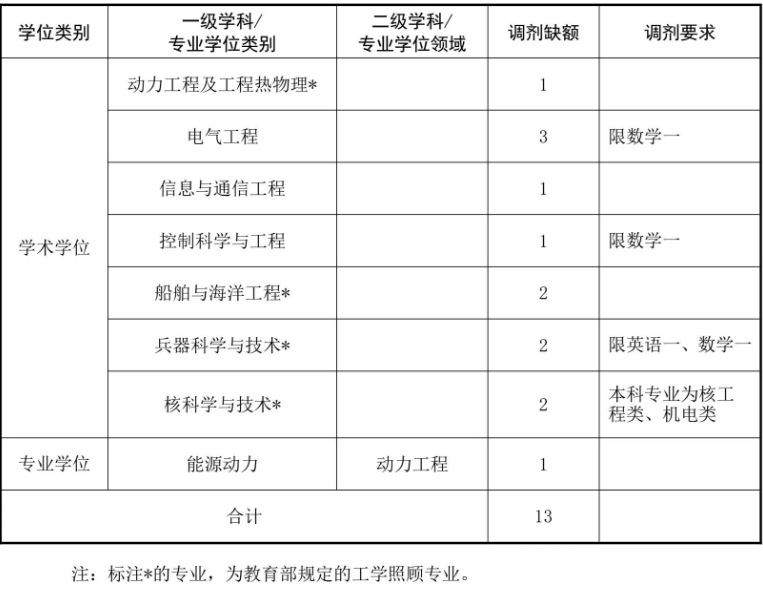 | 学位类别 | 一级学科/专业学位类别 | 二级学科/专业学位领域 | 调剂缺额 | 调剂要求 |
|---|---|---|---|---|
| 学术学位 | 动力工程及工程热物理* | | 1 | |
| | 电气工程 | | 3 | 限数学一 |
| | 信息与通信工程 | | 1 | |
| | 控制科学与工程 | | 1 | 限数学一 |
| | 船舶与海洋工程* | | 2 | |
| | 兵器科学与技术* | | 2 | 限英语一、数学一 |
| | 核科学与技术* | | 2 | 本科专业为核工程类、机电类 |
| 专业学位 | 能源动力 | 动力工程 | 1 | |
| 合计 | | | 13 | |

注：标注*的专业，为教育部规定的工学照顾专业。